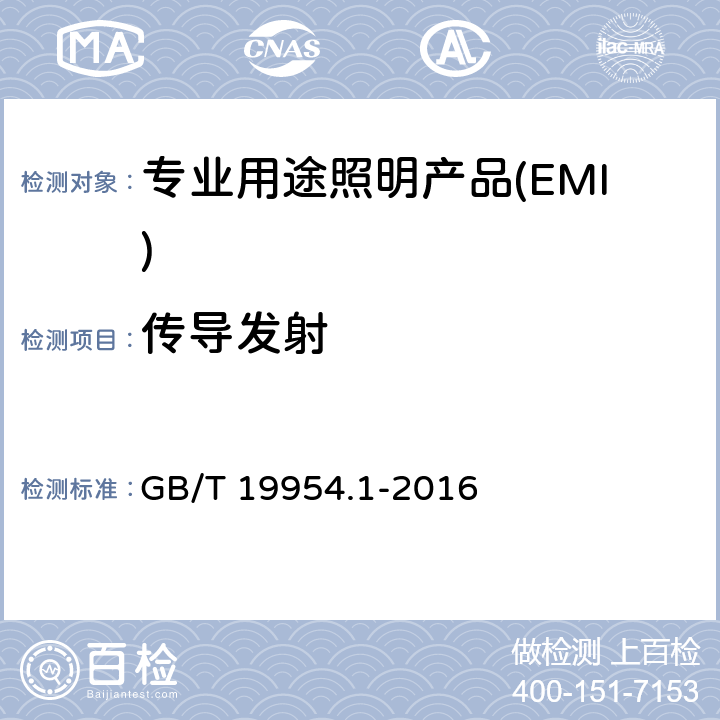 MA CNAS AL ilac-MRA

检测对象： 专业用途照明产品(EMI)

检测项目： 传导发射

检测标准： GB/T 19954.1-2016

百检 Baijiantest.com

做检测 上百检
400-151-7153